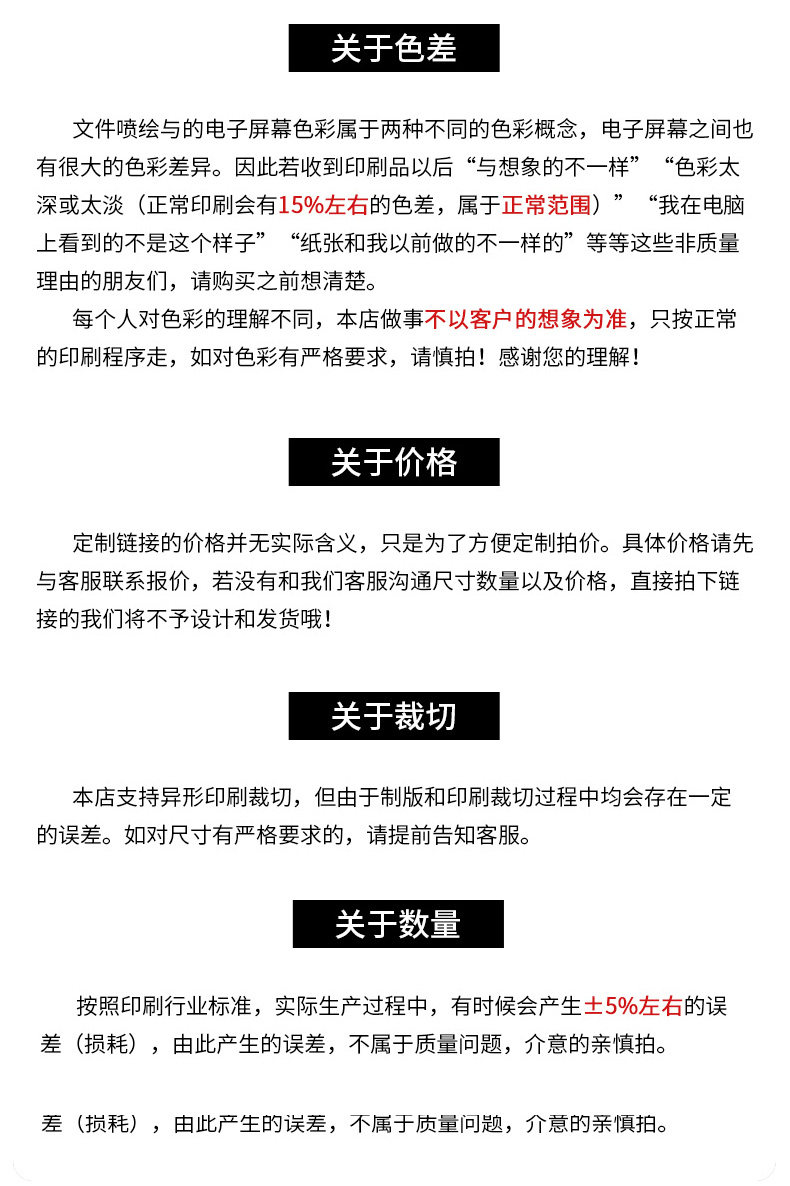 关于色差

文件喷绘与的电子屏幕色彩属于两种不同的色彩概念，电子屏幕之间也有很大的色彩差异。因此若收到印刷品以后“与想象的不一样”“色彩太深或太淡（正常印刷会有15%左右的色差，属于正常范围）”“我在电脑上看到的不是这个样子”“纸张和我以前做的不一样的”等等这些非质量理由的朋友们，请购买之前想清楚。

每个人对色彩的理解不同，本店做事不以客户的想象为准，只按正常的印刷程序走，如对色彩有严格要求，请慎拍！感谢您的理解！

关于价格

定制链接的价格并无实际含义，只是为了方便定制拍价。具体价格请先与客服联系报价，若没有和我们客服沟通尺寸数量以及价格，直接拍下链接的我们将不予设计和发货哦！

关于裁切

本店支持异形印刷裁切，但由于制版和印刷裁切过程中均会存在一定的误差。如对尺寸有严格要求的，请提前告知客服。

关于数量

按照印刷行业标准，实际生产过程中，有时候会产生±5%左右的误差（损耗），由此产生的误差，不属于质量问题，介意的亲慎拍。

差（损耗），由此产生的误差，不属于质量问题，介意的亲慎拍。